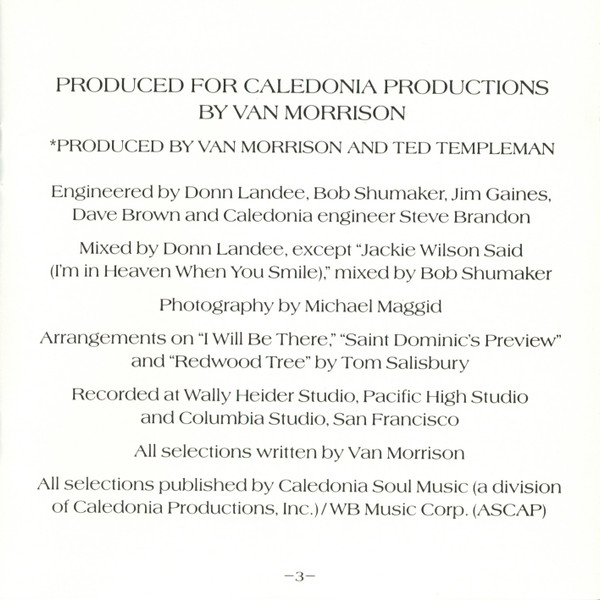 PRODUCED FOR CALEDONIA PRODUCTIONS
BY VAN MORRISON

*PRODUCED BY VAN MORRISON AND TED TEMPLEMAN

Engineered by Donn Landee, Bob Shumaker, Jim Gaines, Dave Brown and Caledonia engineer Steve Brandon

Mixed by Donn Landee, except "Jackie Wilson Said (I'm in Heaven When You Smile)," mixed by Bob Shumaker

Photography by Michael Maggid

Arrangements on "I Will Be There," "Saint Dominic's Preview" and "Redwood Tree" by Tom Salisbury

Recorded at Wally Heider Studio, Pacific High Studio and Columbia Studio, San Francisco

All selections written by Van Morrison

All selections published by Caledonia Soul Music (a division of Caledonia Productions, Inc.) / WB Music Corp. (ASCAP)

–3–